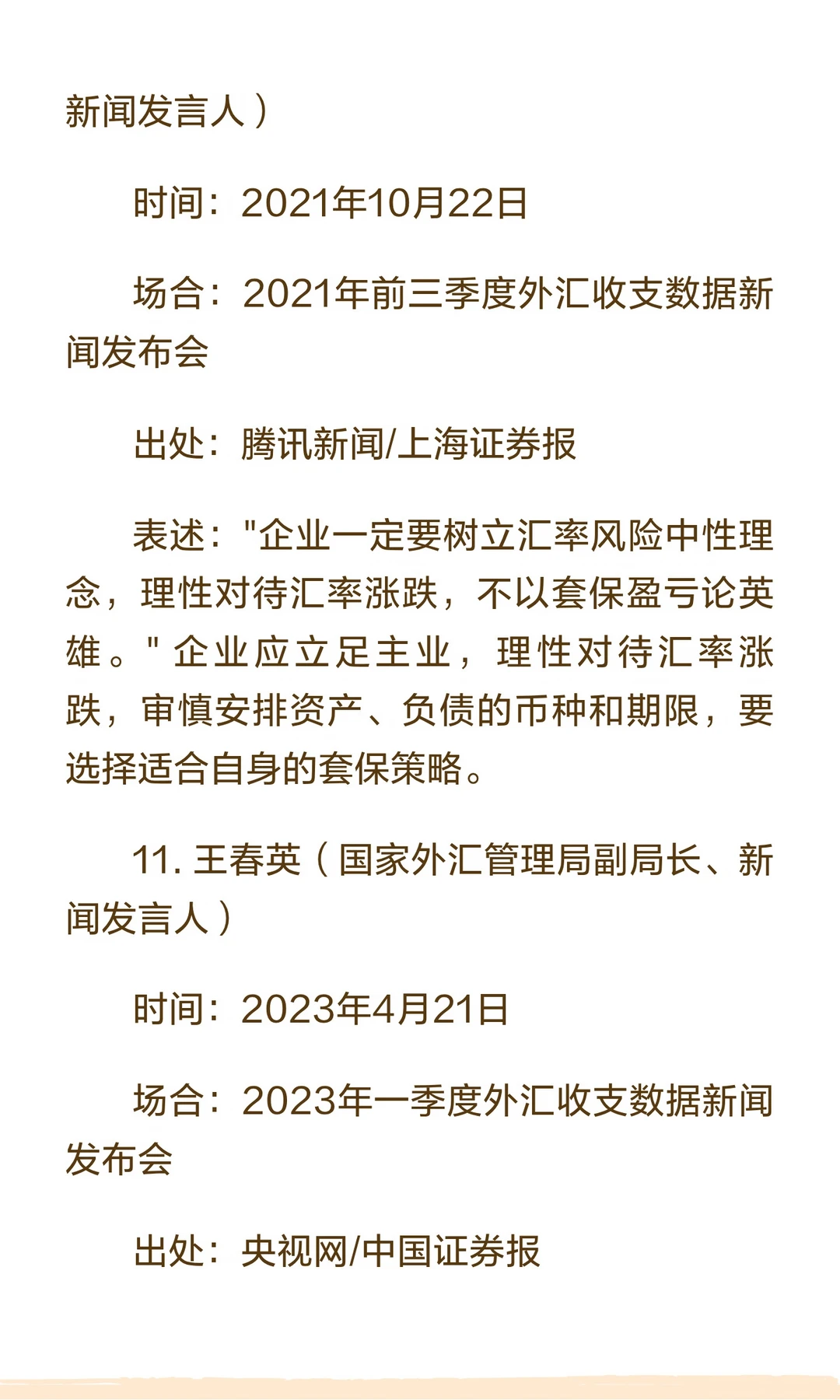 新闻发言人）

时间：2021年10月22日

场合：2021年前三季度外汇收支数据新闻发布会

出处：腾讯新闻/上海证券报

表述："企业一定要树立汇率风险中性理念，理性对待汇率涨跌，不以套保盈亏论英雄。" 企业应立足主业，理性对待汇率涨跌，审慎安排资产、负债的币种和期限，要选择适合自身的套保策略。

11. 王春英（国家外汇管理局副局长、新闻发言人）

时间：2023年4月21日

场合：2023年一季度外汇收支数据新闻发布会

出处：央视网/中国证券报